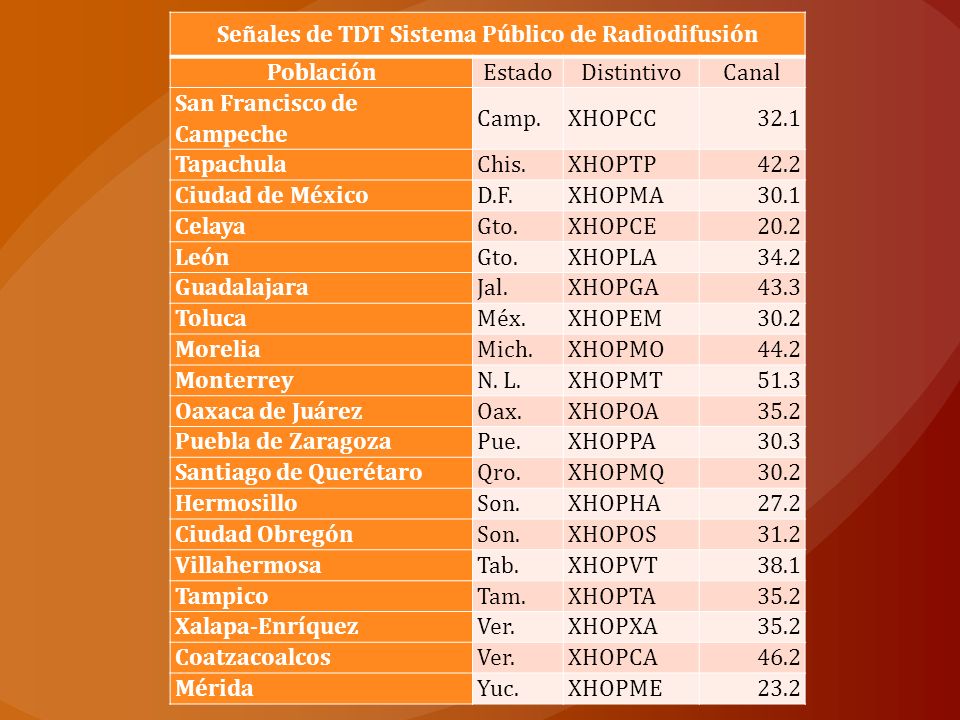 Señales de TDT Sistema Público de Radiodifusión

| Población | Estado | Distintivo | Canal |
|---|---|---|---|
| San Francisco de Campeche | Camp. | XHOPCC | 32.1 |
| Tapachula | Chis. | XHOPTP | 42.2 |
| Ciudad de México | D.F. | XHOPMA | 30.1 |
| Celaya | Gto. | XHOPCE | 20.2 |
| León | Gto. | XHOPLA | 34.2 |
| Guadalajara | Jal. | XHOPGA | 43.3 |
| Toluca | Méx. | XHOPEM | 30.2 |
| Morelia | Mich. | XHOPMO | 44.2 |
| Monterrey | N. L. | XHOPMT | 51.3 |
| Oaxaca de Juárez | Oax. | XHOPOA | 35.2 |
| Puebla de Zaragoza | Pue. | XHOPPA | 30.3 |
| Santiago de Querétaro | Qro. | XHOPMQ | 30.2 |
| Hermosillo | Son. | XHOPHA | 27.2 |
| Ciudad Obregón | Son. | XHOPOS | 31.2 |
| Villahermosa | Tab. | XHOPVT | 38.1 |
| Tampico | Tam. | XHOPTA | 35.2 |
| Xalapa-Enríquez | Ver. | XHOPXA | 35.2 |
| Coatzacoalcos | Ver. | XHOPCA | 46.2 |
| Mérida | Yuc. | XHOPME | 23.2 |